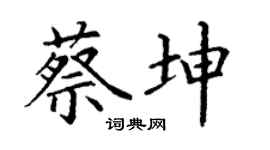 蔡坤

词典网